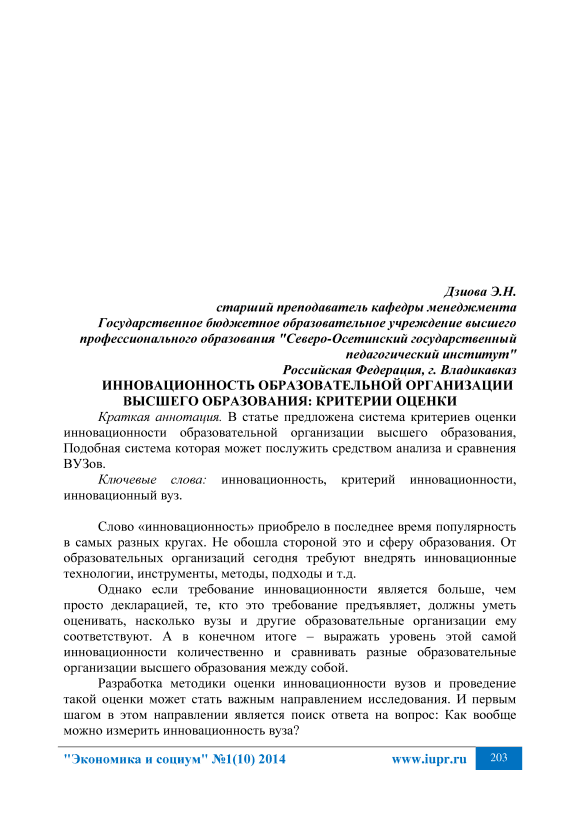 Дзиова Э.Н.
старший преподаватель кафедры менеджмента
Государственное бюджетное образовательное учреждение высшего профессионального образования "Северо-Осетинский государственный педагогический институт"
Российская Федерация, г. Владикавказ

ИННОВАЦИОННОСТЬ ОБРАЗОВАТЕЛЬНОЙ ОРГАНИЗАЦИИ ВЫСШЕГО ОБРАЗОВАНИЯ: КРИТЕРИИ ОЦЕНКИ

Краткая аннотация. В статье предложена система критериев оценки инновационности образовательной организации высшего образования, Подобная система которая может послужить средством анализа и сравнения ВУЗов.

Ключевые слова: инновационность, критерий инновационности, инновационный вуз.

Слово «инновационность» приобрело в последнее время популярность в самых разных кругах. Не обошла стороной это и сферу образования. От образовательных организаций сегодня требуют внедрять инновационные технологии, инструменты, методы, подходы и т.д.

Однако если требование инновационности является больше, чем просто декларацией, те, кто это требование предъявляет, должны уметь оценивать, насколько вузы и другие образовательные организации ему соответствуют. А в конечном итоге – выражать уровень этой самой инновационности количественно и сравнивать разные образовательные организации высшего образования между собой.

Разработка методики оценки инновационности вузов и проведение такой оценки может стать важным направлением исследования. И первым шагом в этом направлении является поиск ответа на вопрос: Как вообще можно измерить инновационность вуза?

"Экономика и социум" №1(10) 2014 www.iupr.ru 203